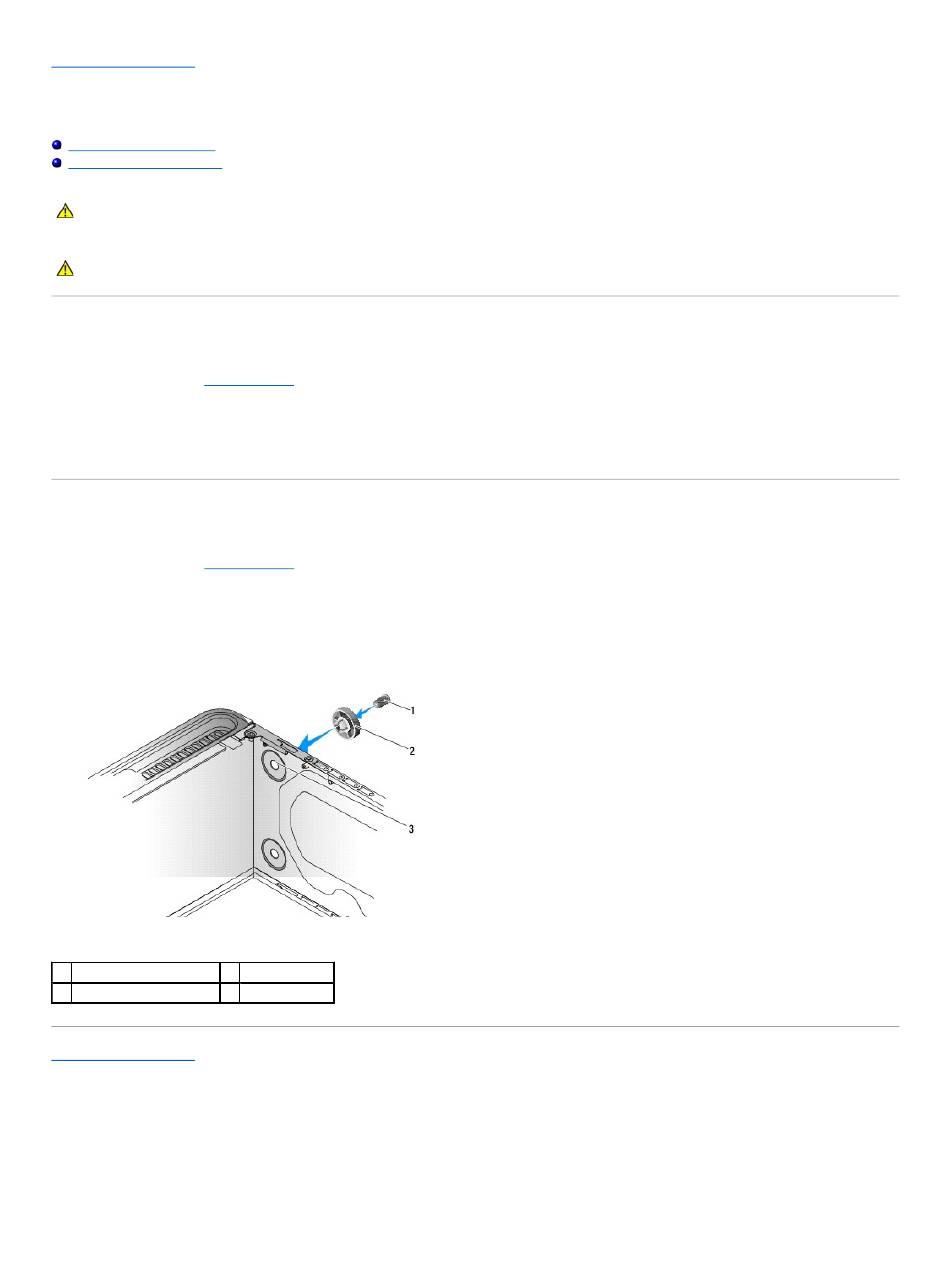 1

2

3